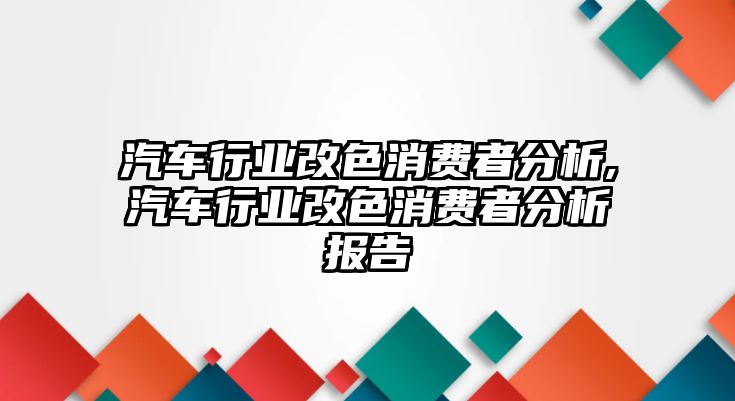 汽车行业改色消费者分析,汽车行业改色消费者分析报告